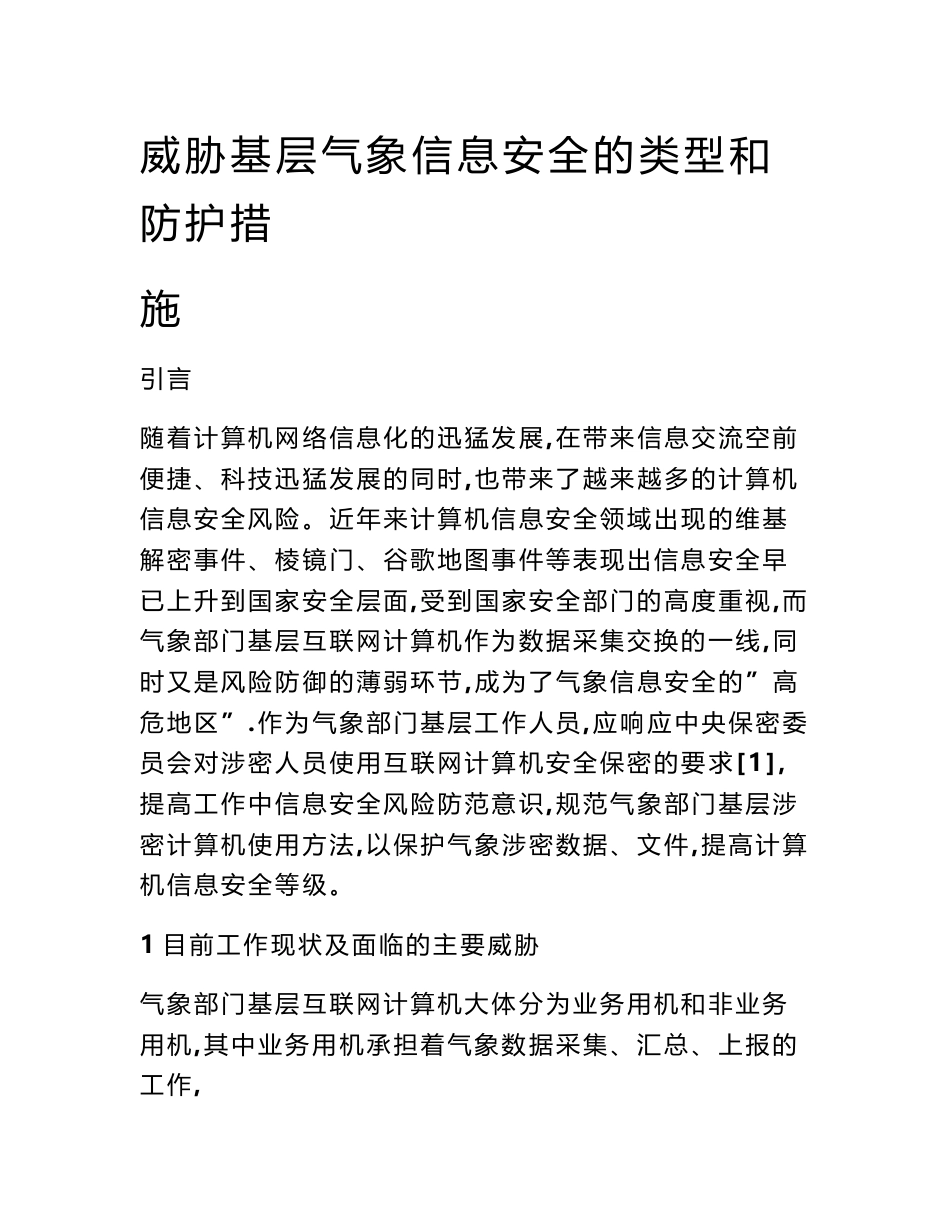 威胁基层气象信息安全的类型和防护措

施

引言

随着计算机网络信息化的迅猛发展,在带来信息交流空前便捷、科技迅猛发展的同时,也带来了越来越多的计算机信息安全风险。近年来计算机信息安全领域出现的维基解密事件、棱镜门、谷歌地图事件等表现出信息安全早已上升到国家安全层面,受到国家安全部门的高度重视,而气象部门基层互联网计算机作为数据采集交换的一线,同时又是风险防御的薄弱环节,成为了气象信息安全的”高危地区”.作为气象部门基层工作人员,应响应中央保密委员会对涉密人员使用互联网计算机安全保密的要求[1],提高工作中信息安全风险防范意识,规范气象部门基层涉密计算机使用方法,以保护气象涉密数据、文件,提高计算机信息安全等级。

1 目前工作现状及面临的主要威胁

气象部门基层互联网计算机大体分为业务用机和非业务用机,其中业务用机承担着气象数据采集、汇总、上报的工作,